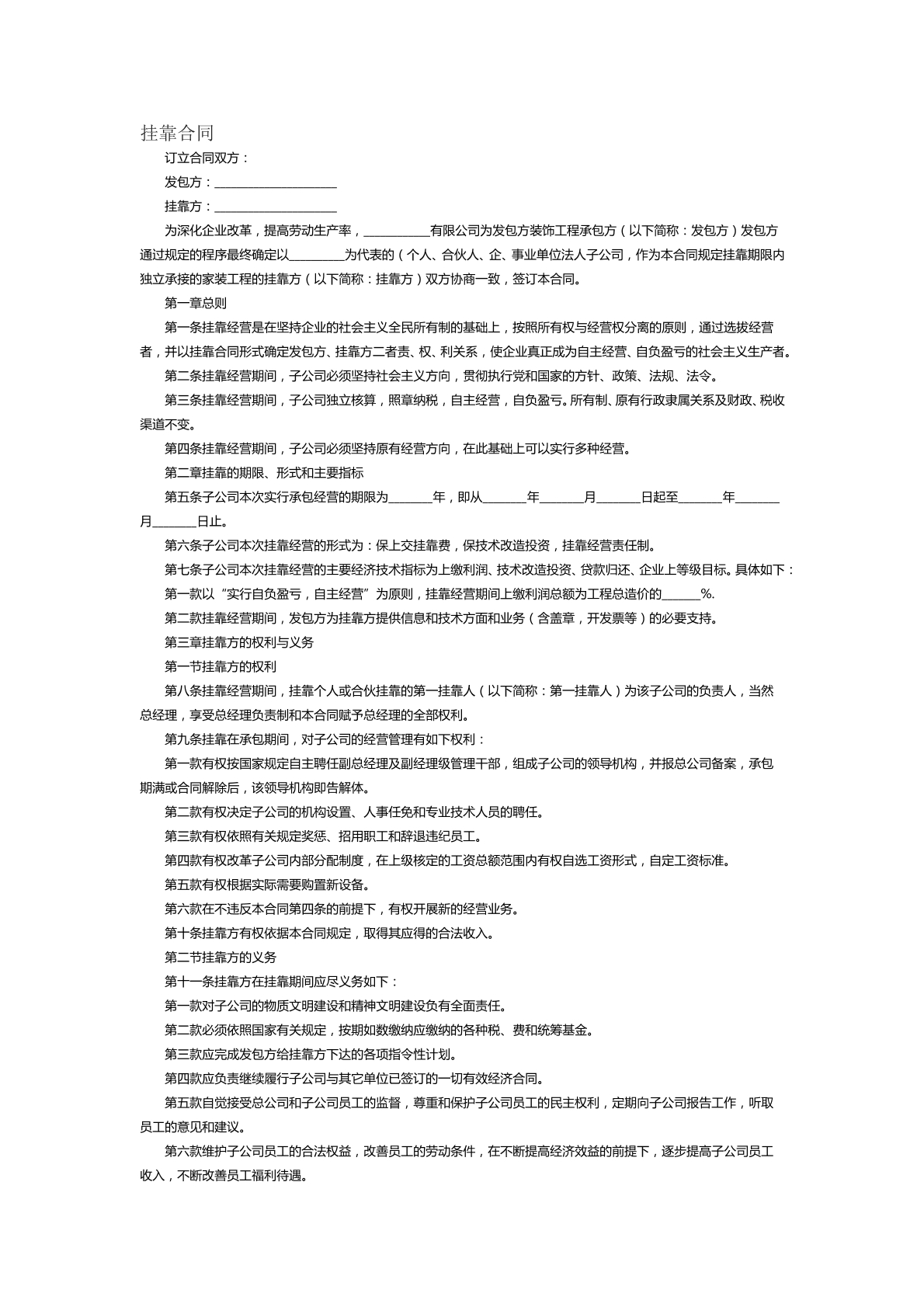 挂靠合同

订立合同双方：

发包方：____________________

挂靠方：____________________

为深化企业改革，提高劳动生产率，___________有限公司为发包方装饰工程承包方（以下简称：发包方）发包方通过规定的程序最终确定以_________为代表的（个人、合伙人、企、事业单位法人子公司，作为本合同规定挂靠期限内独立承接的家装工程的挂靠方（以下简称：挂靠方）双方协商一致，签订本合同。

第一章总则

第一条挂靠经营是在坚持企业的社会主义全民所有制的基础上，按照所有权与经营权分离的原则，通过选拔经营者，并以挂靠合同形式确定发包方、挂靠方二者责、权、利关系，使企业真正成为自主经营、自负盈亏的社会主义生产者。

第二条挂靠经营期间，子公司必须坚持社会主义方向，贯彻执行党和国家的方针、政策、法规、法令。

第三条挂靠经营期间，子公司独立核算，照章纳税，自主经营，自负盈亏。所有制、原有行政隶属关系及财政、税收渠道不变。

第四条挂靠经营期间，子公司必须坚持原有经营方向，在此基础上可以实行多种经营。

第二章挂靠的期限、形式和主要指标

第五条子公司本次实行承包经营的期限为_______年，即从_______年_______月_______日起至_______年_______月_______日止。

第六条子公司本次挂靠经营的形式为：保上交挂靠费，保技术改造投资，挂靠经营责任制。

第七条子公司本次挂靠经营的主要经济技术指标为上缴利润、技术改造投资、贷款归还、企业上等级目标。具体如下：

第一款以“实行自负盈亏，自主经营”为原则，挂靠经营期间上缴利润总额为工程总造价的______%.

第二款挂靠经营期间，发包方为挂靠方提供信息和技术方面和业务（含盖章，开发票等）的必要支持。

第三章挂靠方的权利与义务

第一节挂靠方的权利

第八条挂靠经营期间，挂靠个人或合伙挂靠的第一挂靠人（以下简称：第一挂靠人）为该子公司的负责人，当然总经理，享受总经理负责制和本合同赋予总经理的全部权利。

第九条挂靠在承包期间，对子公司的经营管理有如下权利：

第一款有权按国家规定自主聘任副总经理及副经理级管理干部，组成子公司的领导机构，并报总公司备案，承包期满或合同解除后，该领导机构即告解体。

第二款有权决定子公司的机构设置、人事任免和专业技术人员的聘任。

第三款有权依照有关规定奖惩、招用职工和辞退违纪员工。

第四款有权改革子公司内部分配制度，在上级核定的工资总额范围内有权自选工资形式，自定工资标准。

第五款有权根据实际需要购置新设备。

第六款在不违反本合同第四条的前提下，有权开展新的经营业务。

第十条挂靠方有权依据本合同规定，取得其应得的合法收入。

第二节挂靠方的义务

第十一条挂靠方在挂靠期间应尽义务如下：

第一款对子公司的物质文明建设和精神文明建设负有全面责任。

第二款必须依照国家有关规定，按期如数缴纳应缴纳的各种税、费和统筹基金。

第三款应完成发包方给挂靠方下达的各项指令性计划。

第四款应负责继续履行子公司与其它单位已签订的一切有效经济合同。

第五款自觉接受总公司和子公司员工的监督，尊重和保护子公司员工的民主权利，定期向子公司报告工作，听取员工的意见和建议。

第六款维护子公司员工的合法权益，改善员工的劳动条件，在不断提高经济效益的前提下，逐步提高子公司员工收入，不断改善员工福利待遇。